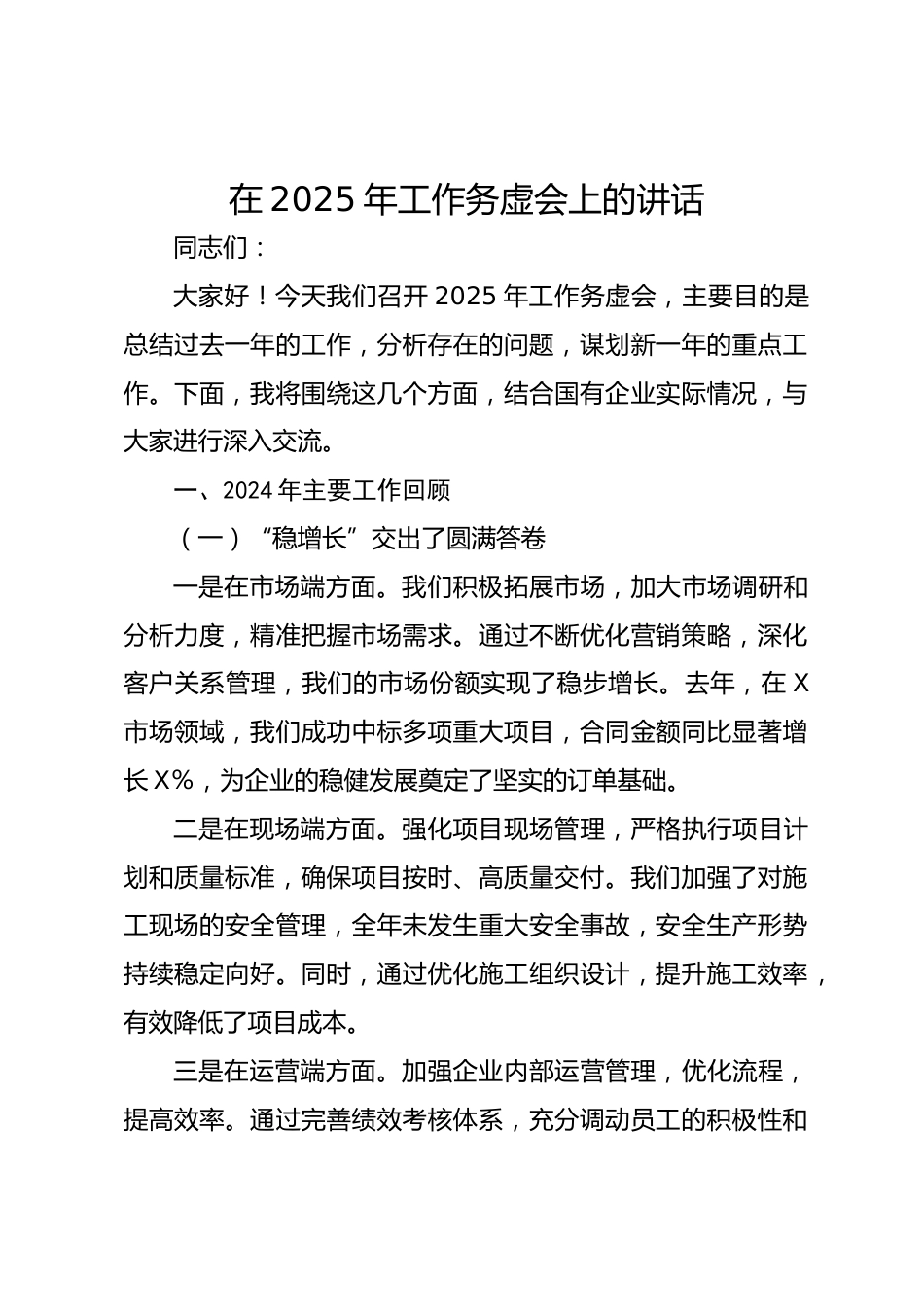 在 2025 年工作务虚会上的讲话

同志们：

大家好！今天我们召开 2025 年工作务虚会，主要目的是总结过去一年的工作，分析存在的问题，谋划新一年的重点工作。下面，我将围绕这几个方面，结合国有企业实际情况，与大家进行深入交流。

一、2024 年主要工作回顾

（一）“稳增长”交出了圆满答卷

一是在市场端方面。我们积极拓展市场，加大市场调研和分析力度，精准把握市场需求。通过不断优化营销策略，深化客户关系管理，我们的市场份额实现了稳步增长。去年，在 X 市场领域，我们成功中标多项重大项目，合同金额同比显著增长 X%，为企业的稳健发展奠定了坚实的订单基础。

二是在现场端方面。强化项目现场管理，严格执行项目计划和质量标准，确保项目按时、高质量交付。我们加强了对施工现场的安全管理，全年未发生重大安全事故，安全生产形势持续稳定向好。同时，通过优化施工组织设计，提升施工效率，有效降低了项目成本。

三是在运营端方面。加强企业内部运营管理，优化流程，提高效率。通过完善绩效考核体系，充分调动员工的积极性和